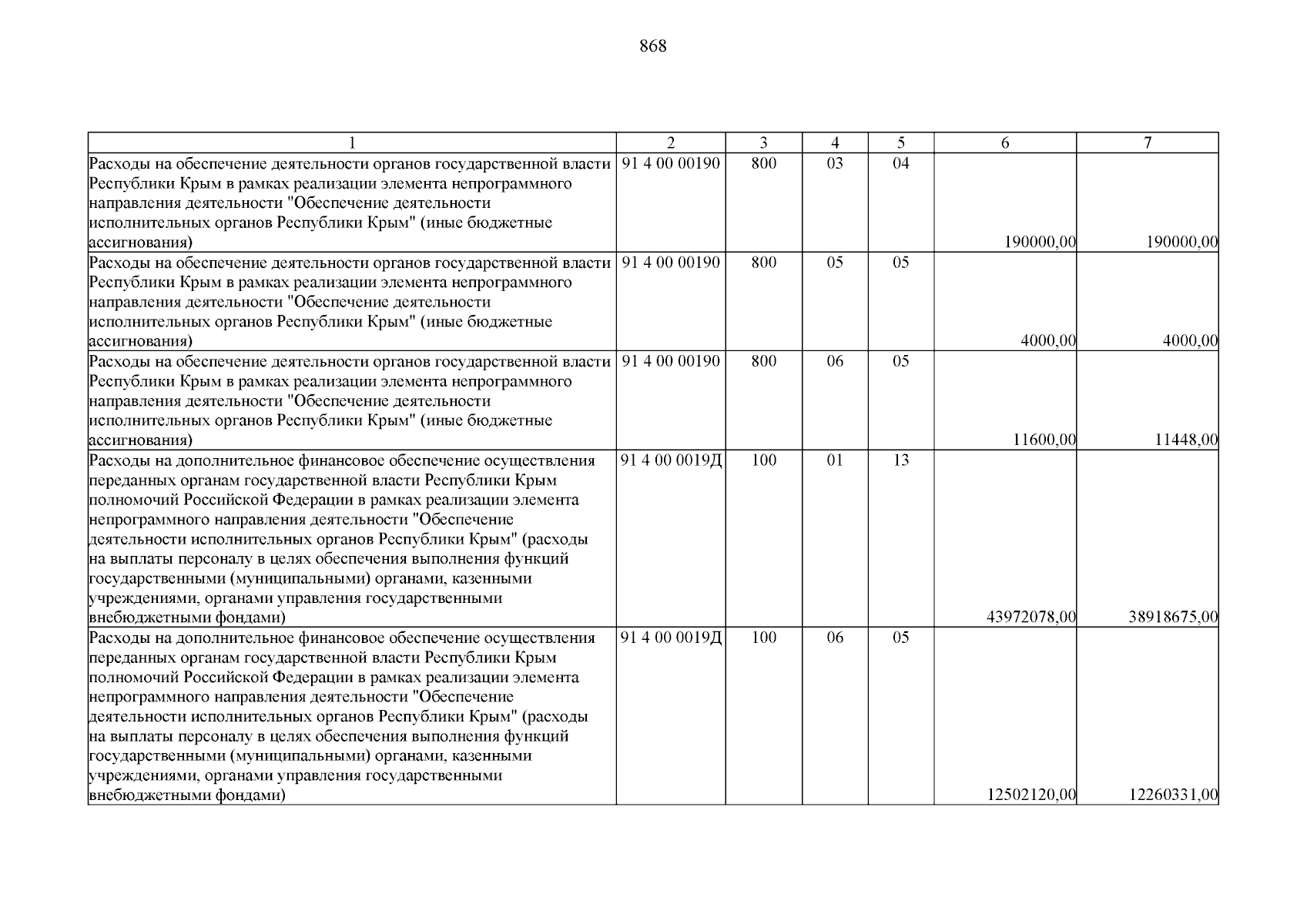 868

| 1 | 2 | 3 | 4 | 5 | 6 | 7 |
|---|---|---|---|---|---|---|
| Расходы на обеспечение деятельности органов государственной власти Республики Крым в рамках реализации элемента непрограммного направления деятельности "Обеспечение деятельности исполнительных органов Республики Крым" (иные бюджетные ассигнования) | 91 4 00 00190 | 800 | 03 | 04 | 190000,00 | 190000,00 |
| Расходы на обеспечение деятельности органов государственной власти Республики Крым в рамках реализации элемента непрограммного направления деятельности "Обеспечение деятельности исполнительных органов Республики Крым" (иные бюджетные ассигнования) | 91 4 00 00190 | 800 | 05 | 05 | 4000,00 | 4000,00 |
| Расходы на обеспечение деятельности органов государственной власти Республики Крым в рамках реализации элемента непрограммного направления деятельности "Обеспечение деятельности исполнительных органов Республики Крым" (иные бюджетные ассигнования) | 91 4 00 00190 | 800 | 06 | 05 | 11600,00 | 11448,00 |
| Расходы на дополнительное финансовое обеспечение осуществления переданных органам государственной власти Республики Крым полномочий Российской Федерации в рамках реализации элемента непрограммного направления деятельности "Обеспечение деятельности исполнительных органов Республики Крым" (расходы на выплаты персоналу в целях обеспечения выполнения функций государственными (муниципальными) органами, казенными учреждениями, органами управления государственными внебюджетными фондами) | 91 4 00 0019Д | 100 | 01 | 13 | 43972078,00 | 38918675,00 |
| Расходы на дополнительное финансовое обеспечение осуществления переданных органам государственной власти Республики Крым полномочий Российской Федерации в рамках реализации элемента непрограммного направления деятельности "Обеспечение деятельности исполнительных органов Республики Крым" (расходы на выплаты персоналу в целях обеспечения выполнения функций государственными (муниципальными) органами, казенными учреждениями, органами управления государственными внебюджетными фондами) | 91 4 00 0019Д | 100 | 06 | 05 | 12502120,00 | 12260331,00 |